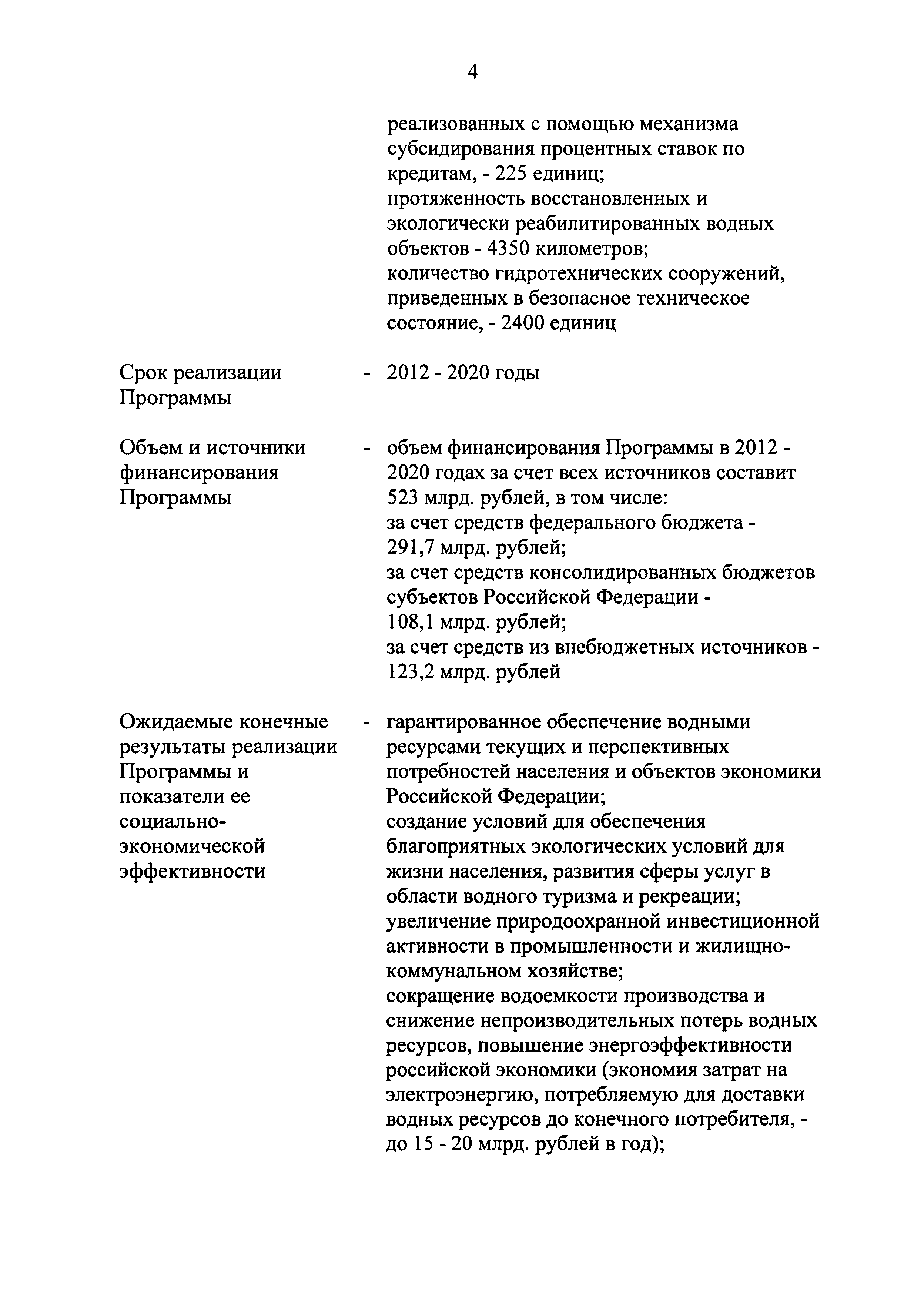 4

реализованных с помощью механизма субсидирования процентных ставок по кредитам, - 225 единиц;
протяженность восстановленных и экологически реабилитированных водных объектов - 4350 километров;
количество гидротехнических сооружений, приведенных в безопасное техническое состояние, - 2400 единиц

Срок реализации Программы - 2012 - 2020 годы

Объем и источники финансирования Программы - объем финансирования Программы в 2012 - 2020 годах за счет всех источников составит 523 млрд. рублей, в том числе:
за счет средств федерального бюджета - 291,7 млрд. рублей;
за счет средств консолидированных бюджетов субъектов Российской Федерации - 108,1 млрд. рублей;
за счет средств из внебюджетных источников - 123,2 млрд. рублей

Ожидаемые конечные результаты реализации Программы и показатели ее социально-экономической эффективности - гарантированное обеспечение водными ресурсами текущих и перспективных потребностей населения и объектов экономики Российской Федерации;
создание условий для обеспечения благоприятных экологических условий для жизни населения, развития сферы услуг в области водного туризма и рекреации;
увеличение природоохранной инвестиционной активности в промышленности и жилищно-коммунальном хозяйстве;
сокращение водоемкости производства и снижение непроизводительных потерь водных ресурсов, повышение энергоэффективности российской экономики (экономия затрат на электроэнергию, потребляемую для доставки водных ресурсов до конечного потребителя, - до 15 - 20 млрд. рублей в год);